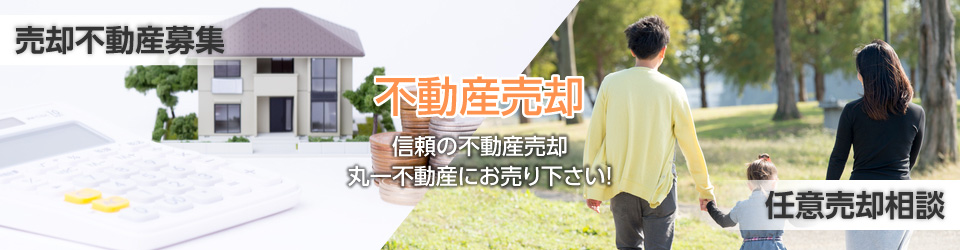 売却不動産募集

不動産売却

信頼の不動産売却
丸一不動産にお売り下さい!

任意売却相談